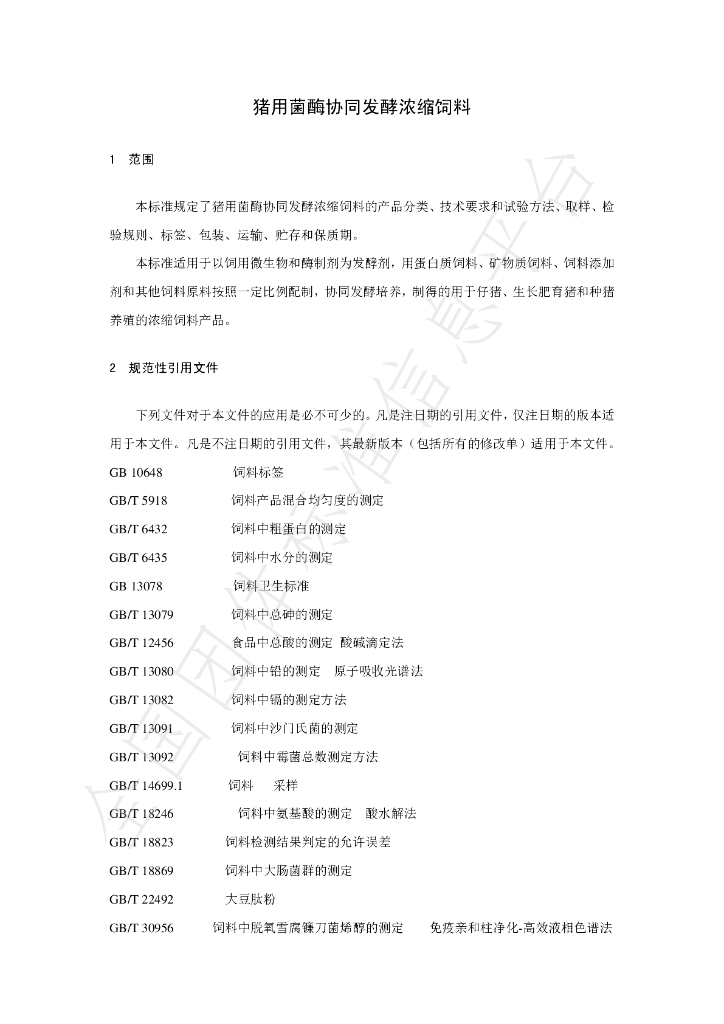 猪用菌酶协同发酵浓缩饲料

1 范围

本标准规定了猪用菌酶协同发酵浓缩饲料的产品分类、技术要求和试验方法、取样、检验规则、标签、包装、运输、贮存和保质期。

本标准适用于以饲用微生物和酶制剂为发酵剂，用蛋白质饲料、矿物质饲料、饲料添加剂和其他饲料原料按照一定比例配制，协同发酵培养，制得的用于仔猪、生长肥育猪和种猪养殖的浓缩饲料产品。

2 规范性引用文件

下列文件对于本文件的应用是必不可少的。凡是注日期的引用文件，仅注日期的版本适用于本文件。凡是不注日期的引用文件，其最新版本（包括所有的修改单）适用于本文件。

GB 10648 饲料标签

GB/T 5918 饲料产品混合均匀度的测定

GB/T 6432 饲料中粗蛋白的测定

GB/T 6435 饲料中水分的测定

GB 13078 饲料卫生标准

GB/T 13079 饲料中总砷的测定

GB/T 12456 食品中总酸的测定 酸碱滴定法

GB/T 13080 饲料中铅的测定 原子吸收光谱法

GB/T 13082 饲料中镉的测定方法

GB/T 13091 饲料中沙门氏菌的测定

GB/T 13092 饲料中霉菌总数测定方法

GB/T 14699.1 饲料 采样

GB/T 18246 饲料中氨基酸的测定 酸水解法

GB/T 18823 饲料检测结果判定的允许误差

GB/T 18869 饲料中大肠菌群的测定

GB/T 22492 大豆肽粉

GB/T 30956 饲料中脱氧雪腐镰刀菌烯醇的测定 免疫亲和柱净化-高效液相色谱法

全国团体标准信息平台